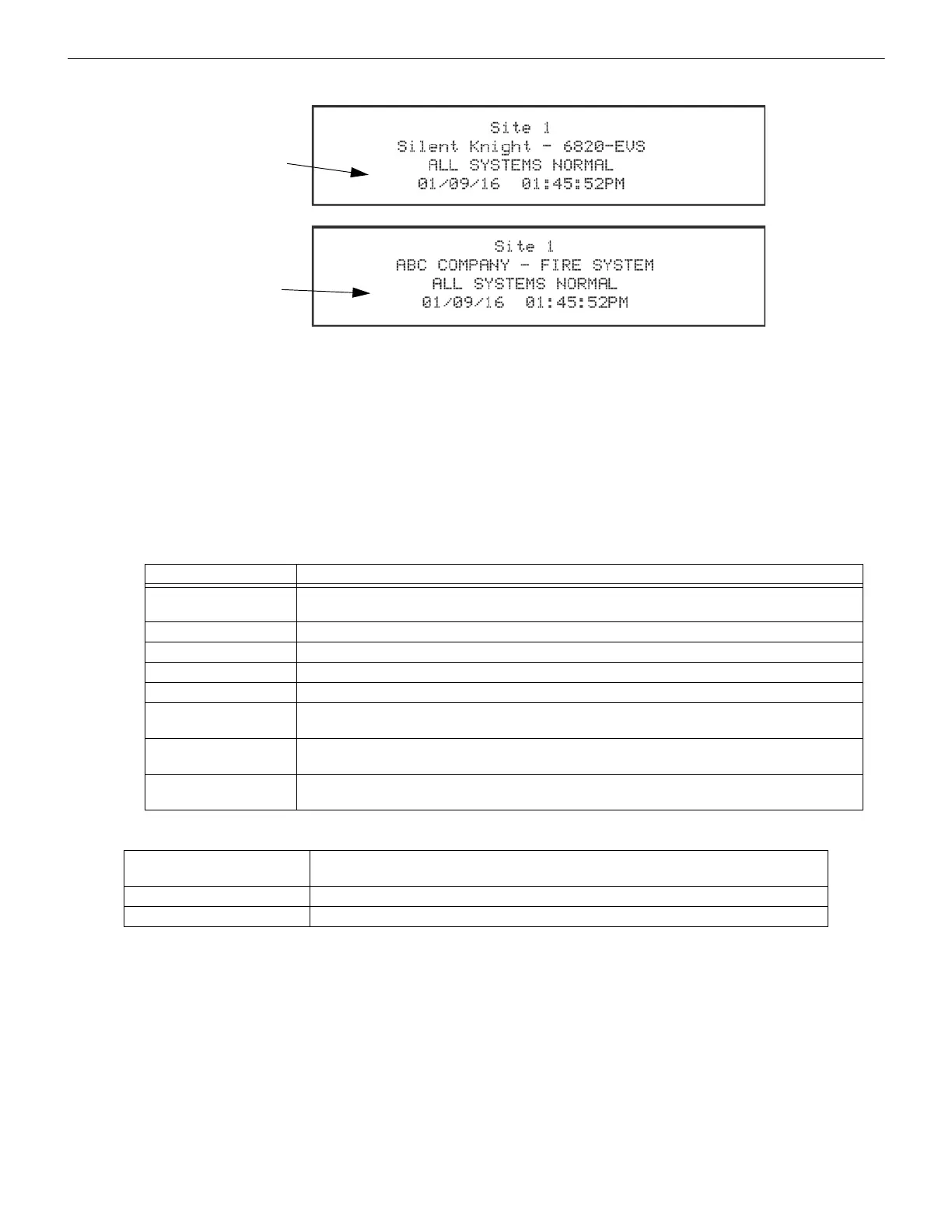 Site 1
Silent Knight - 6820-EVS
ALL SYSTEMS NORMAL
01/09/16 01:45:52PM

Site 1
ABC COMPANY - FIRE SYSTEM
ALL SYSTEMS NORMAL
01/09/16 01:45:52PM